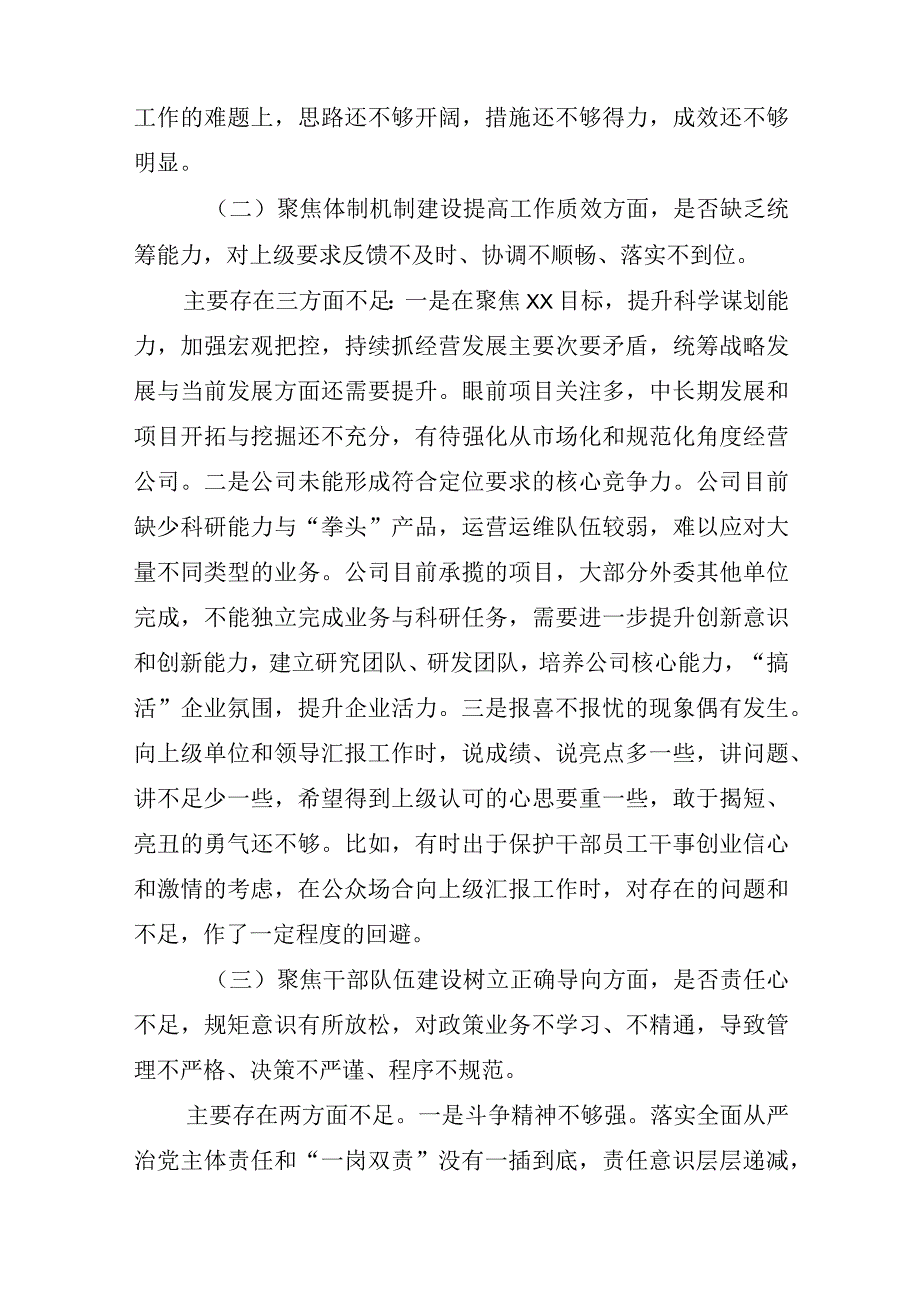 工作的难题上，思路还不够开阔，措施还不够得力，成效还不够明显。

（二）聚焦体制机制建设提高工作质效方面，是否缺乏统筹能力，对上级要求反馈不及时、协调不顺畅、落实不到位。

主要存在三方面不足：一是在聚焦XX目标，提升科学谋划能力，加强宏观把控，持续抓经营发展主要次要矛盾，统筹战略发展与当前发展方面还需要提升。眼前项目关注多，中长期发展和项目开拓与挖掘还不充分，有待强化从市场化和规范化角度经营公司。二是公司未能形成符合定位要求的核心竞争力。公司目前缺少科研能力与“拳头”产品，运营运维队伍较弱，难以应对大量不同类型的业务。公司目前承揽的项目，大部分外委其他单位完成，不能独立完成业务与科研任务，需要进一步提升创新意识和创新能力，建立研究团队、研发团队，培养公司核心能力，“搞活”企业氛围，提升企业活力。三是报喜不报忧的现象偶有发生。向上级单位和领导汇报工作时，说成绩、说亮点多一些，讲问题、讲不足少一些，希望得到上级认可的心思要重一些，敢于揭短、亮丑的勇气还不够。比如，有时出于保护干部员工干事创业信心和激情的考虑，在公众场合向上级汇报工作时，对存在的问题和不足，作了一定程度的回避。

（三）聚焦干部队伍建设树立正确导向方面，是否责任心不足，规矩意识有所放松，对政策业务不学习、不精通，导致管理不严格、决策不严谨、程序不规范。

主要存在两方面不足。一是斗争精神不够强。落实全面从严治党主体责任和“一岗双责”没有一插到底，责任意识层层递减，